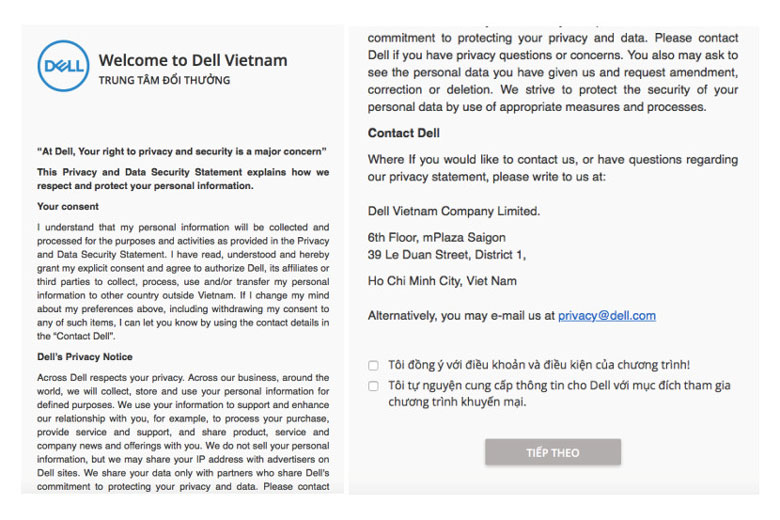 DELL

Welcome to Dell Vietnam
TRUNG TÂM ĐỔI THƯỞNG

"At Dell, Your right to privacy and security is a major concern"

This Privacy and Data Security Statement explains how we respect and protect your personal information.

Your consent

I understand that my personal information will be collected and processed for the purposes and activities as provided in the Privacy and Data Security Statement. I have read, understood and hereby grant my explicit consent and agree to authorize Dell, its affiliates or third parties to collect, process, use and/or transfer my personal information to other country outside Vietnam. If I change my mind about my preferences above, including withdrawing my consent to any of such items, I can let you know by using the contact details in the "Contact Dell".

Dell's Privacy Notice

Across Dell respects your privacy. Across our business, around the world, we will collect, store and use your personal information for defined purposes. We use your information to support and enhance our relationship with you, for example, to process your purchase, provide service and support, and share product, service and company news and offerings with you. We do not sell your personal information, but we may share your IP address with advertisers on Dell sites. We share your data only with partners who share Dell's commitment to protecting your privacy and data. Please contact

commitment to protecting your privacy and data. Please contact Dell if you have privacy questions or concerns. You also may ask to see the personal data you have given us and request amendment, correction or deletion. We strive to protect the security of your personal data by use of appropriate measures and processes.

Contact Dell

Where If you would like to contact us, or have questions regarding our privacy statement, please write to us at:

Dell Vietnam Company Limited.

6th Floor, mPlaza Saigon
39 Le Duan Street, District 1,

Ho Chi Minh City, Viet Nam

Alternatively, you may e-mail us at privacy@dell.com

Tôi đồng ý với điều khoản và điều kiện của chương trình!

Tôi tự nguyện cung cấp thông tin cho Dell với mục đích tham gia chương trình khuyến mại.

TIẾP THEO